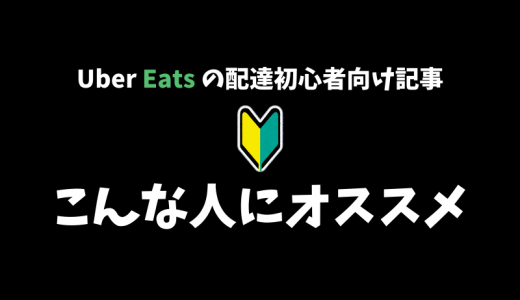 Uber Eats の配達初心者向け記事

こんな人にオススメ